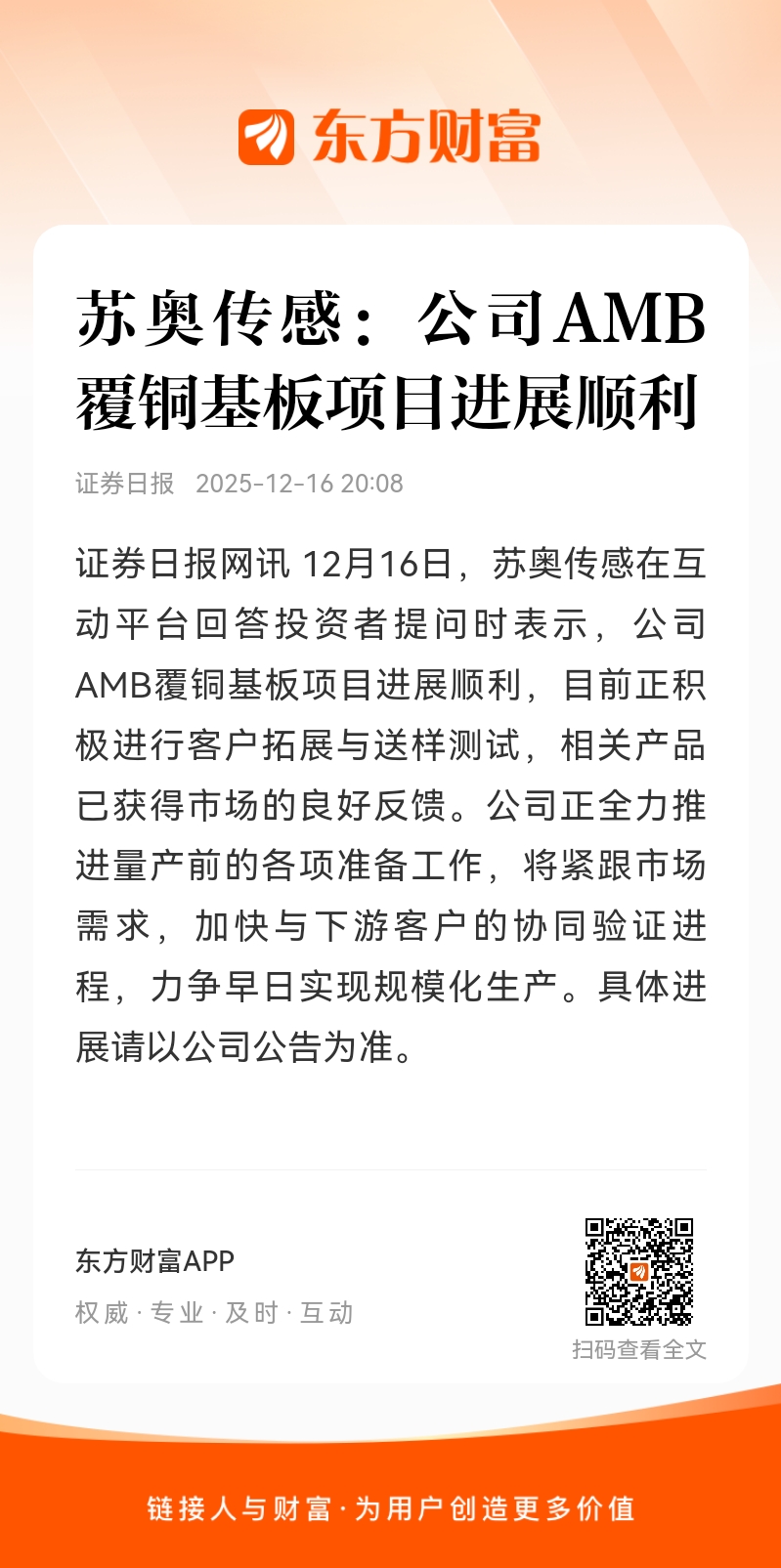 东方财富

苏奥传感：公司AMB覆铜基板项目进展顺利

证券日报 2025-12-16 20:08

证券日报网讯 12月16日，苏奥传感在互动平台回答投资者提问时表示，公司AMB覆铜基板项目进展顺利，目前正积极进行客户拓展与送样测试，相关产品已获得市场的良好反馈。公司正全力推进量产前的各项准备工作，将紧跟市场需求，加快与下游客户的协同验证进程，力争早日实现规模化生产。具体进展请以公司公告为准。

东方财富APP

权威 · 专业 · 及时 · 互动

扫码查看全文

链接人与财富 · 为用户创造更多价值